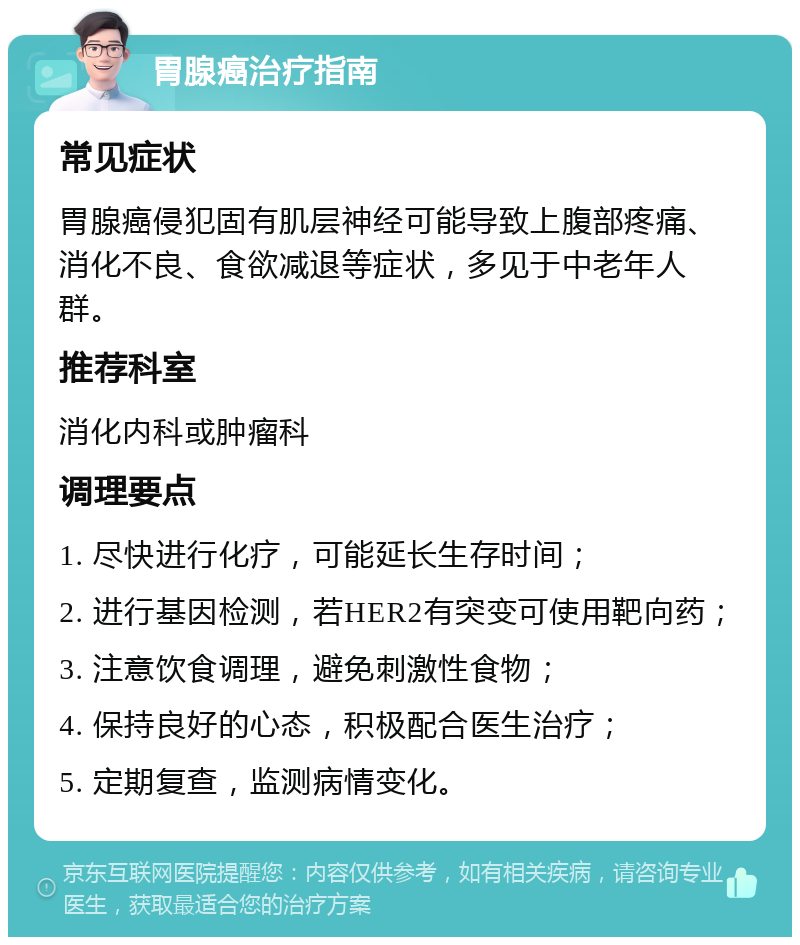 胃腺癌治疗指南

常见症状

胃腺癌侵犯固有肌层神经可能导致上腹部疼痛、消化不良、食欲减退等症状，多见于中老年人群。

推荐科室

消化内科或肿瘤科

调理要点

1. 尽快进行化疗，可能延长生存时间；

2. 进行基因检测，若HER2有突变可使用靶向药；

3. 注意饮食调理，避免刺激性食物；

4. 保持良好的心态，积极配合医生治疗；

5. 定期复查，监测病情变化。

京东互联网医院提醒您：内容仅供参考，如有相关疾病，请咨询专业医生，获取最适合您的治疗方案